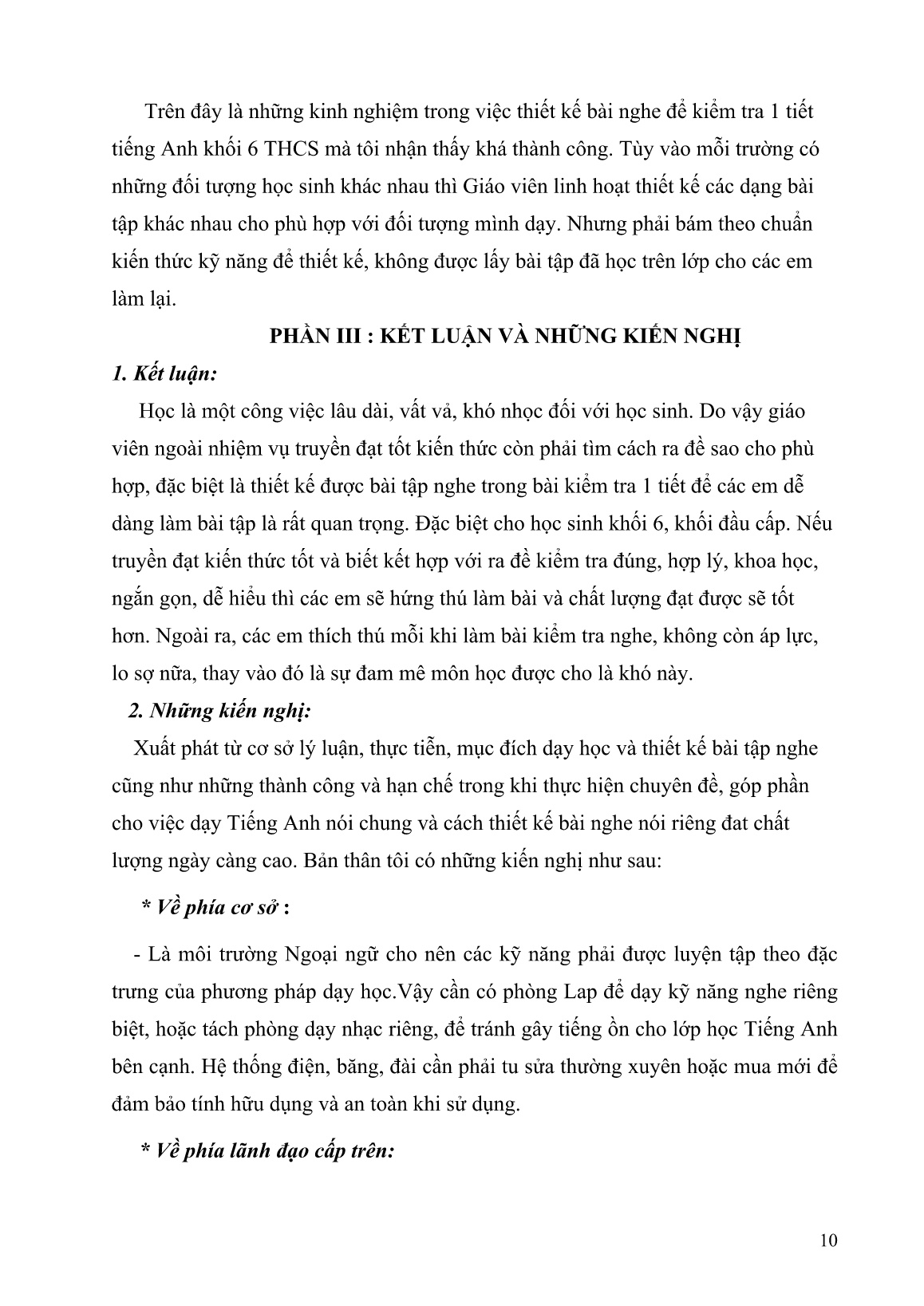 Trên đây là những kinh nghiệm trong việc thiết kế bài nghe để kiểm tra 1 tiết tiếng Anh khối 6 THCS mà tôi nhận thấy khá thành công. Tùy vào mỗi trường có những đối tượng học sinh khác nhau thì Giáo viên linh hoạt thiết kế các dạng bài tập khác nhau cho phù hợp với đối tượng mình dạy. Nhưng phải bám theo chuẩn kiến thức kỹ năng để thiết kế, không được lấy bài tập đã học trên lớp cho các em làm lại.

PHẦN III : KẾT LUẬN VÀ NHỮNG KIẾN NGHỊ

1. Kết luận:

Học là một công việc lâu dài, vất vả, khó nhọc đối với học sinh. Do vậy giáo viên ngoài nhiệm vụ truyền đạt tốt kiến thức còn phải tìm cách ra đề sao cho phù hợp, đặc biệt là thiết kế được bài tập nghe trong bài kiểm tra 1 tiết để các em dễ dàng làm bài tập là rất quan trọng. Đặc biệt cho học sinh khối 6, khối đầu cấp. Nếu truyền đạt kiến thức tốt và biết kết hợp với ra đề kiểm tra đúng, hợp lý, khoa học, ngắn gọn, dễ hiểu thì các em sẽ hứng thú làm bài và chất lượng đạt được sẽ tốt hơn. Ngoài ra, các em thích thú mỗi khi làm bài kiểm tra nghe, không còn áp lực, lo sợ nữa, thay vào đó là sự đam mê môn học được cho là khó này.

2. Những kiến nghị:

Xuất phát từ cơ sở lý luận, thực tiễn, mục đích dạy học và thiết kế bài tập nghe cũng như những thành công và hạn chế trong khi thực hiện chuyên đề, góp phần cho việc dạy Tiếng Anh nói chung và cách thiết kế bài nghe nói riêng đat chất lượng ngày càng cao. Bản thân tôi có những kiến nghị như sau:

* Về phía cơ sở :

- Là môi trường Ngoại ngữ cho nên các kỹ năng phải được luyện tập theo đặc trưng của phương pháp dạy học.Vậy cần có phòng Lap để dạy kỹ năng nghe riêng biệt, hoặc tách phòng dạy nhạc riêng, để tránh gây tiếng ồn cho lớp học Tiếng Anh bên cạnh. Hệ thống điện, băng, đài cần phải tu sửa thường xuyên hoặc mua mới để đảm bảo tính hữu dụng và an toàn khi sử dụng.

* Về phía lãnh đạo cấp trên:

10